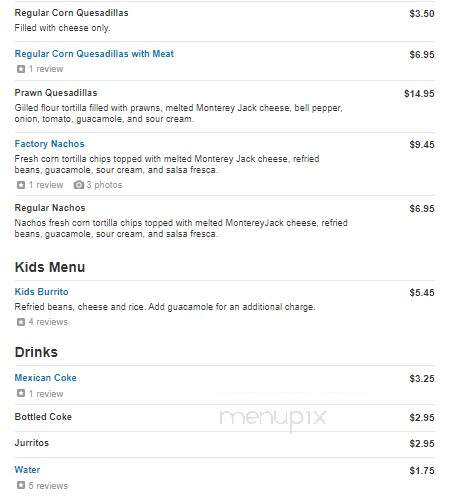 Regular Corn Quesadillas $3.50
Filled with cheese only.

Regular Corn Quesadillas with Meat $6.95
1 review

Prawn Quesadillas $14.95
Gilled flour tortilla filled with prawns, melted Monterey Jack cheese, bell pepper, onion, tomato, guacamole, and sour cream.

Factory Nachos $9.45
Fresh corn tortilla chips topped with melted Monterey Jack cheese, refried beans, guacamole, sour cream, and salsa fresca.
1 review 3 photos

Regular Nachos $6.95
Nachos fresh corn tortilla chips topped with melted MontereyJack cheese, refried beans, guacamole, sour cream, and salsa fresca.

Kids Menu

Kids Burrito $5.45
Refried beans, cheese and rice. Add guacamole for an additional charge.
4 reviews

Drinks

Mexican Coke $3.25
1 review

Bottled Coke $2.95

menupix

Jurritos $2.95

Water $1.75
5 reviews